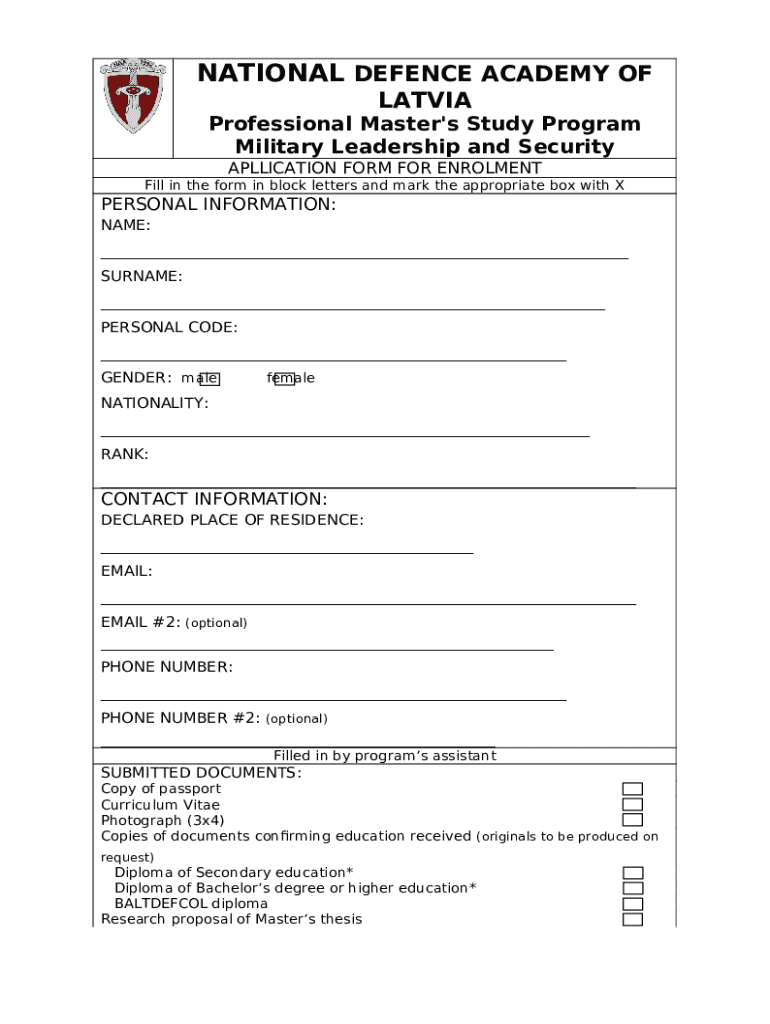 NATIONAL DEFENCE ACADEMY OF LATVIA

Professional Master's Study Program Military Leadership and Security

APLLICATION FORM FOR ENROLMENT

Fill in the form in block letters and mark the appropriate box with X

PERSONAL INFORMATION:

NAME:

SURNAME:

PERSONAL CODE:

GENDER: male female

NATIONALITY:

RANK:

CONTACT INFORMATION:

DECLARED PLACE OF RESIDENCE:

EMAIL:

EMAIL #2: (optional)

PHONE NUMBER:

PHONE NUMBER #2: (optional)

Filled in by program's assistant

SUBMITTED DOCUMENTS:
Copy of passport
Curriculum Vitae
Photograph (3x4)
Copies of documents confirming education received (originals to be produced on request)
Diploma of Secondary education*
Diploma of Bachelor's degree or higher education*
BALTDEFCOL diploma
Research proposal of Master's thesis